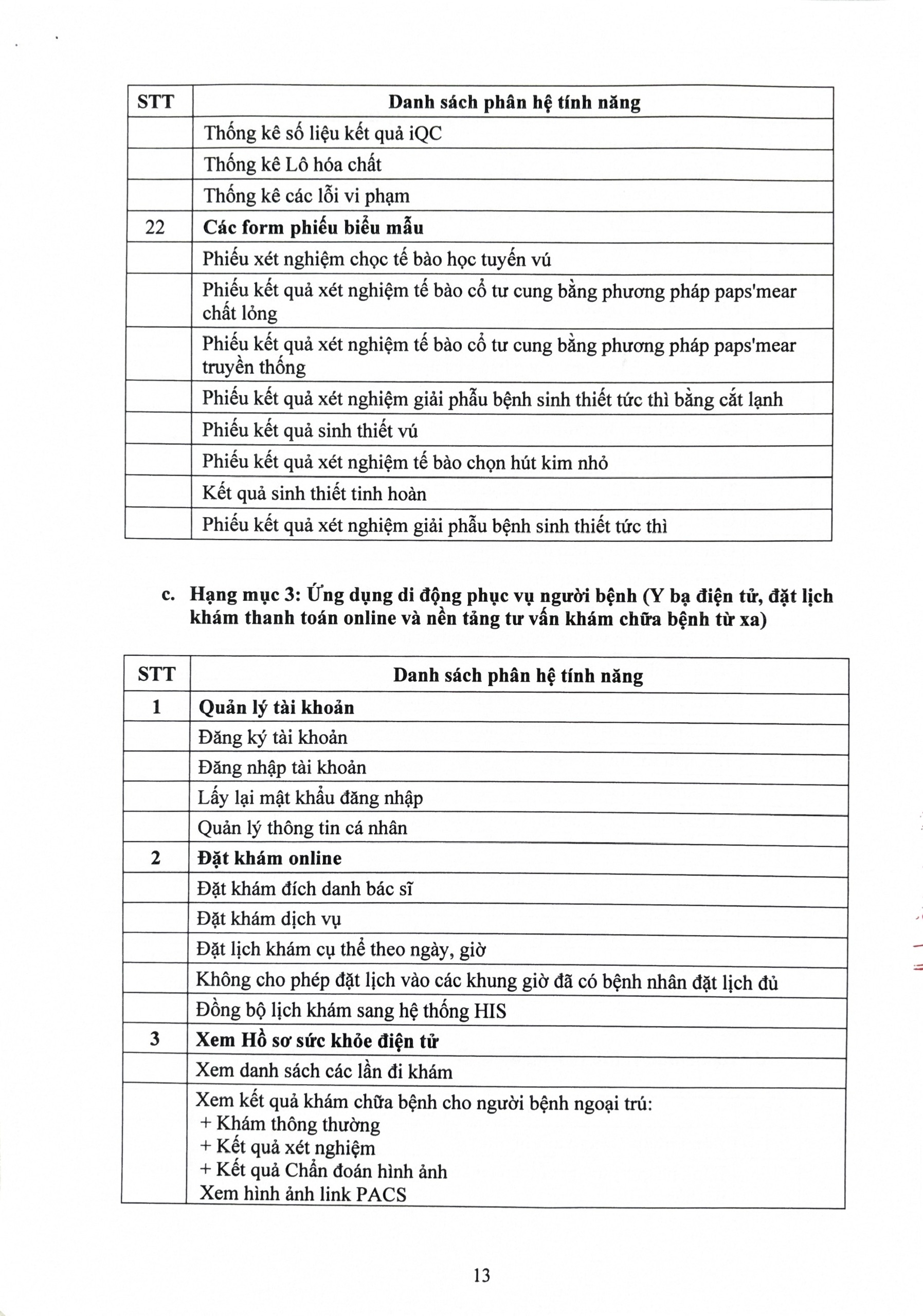 | STT | Danh sách phân hệ tính năng |
|---|---|
| | Thống kê số liệu kết quả iQC |
| | Thống kê Lô hóa chất |
| | Thống kê các lỗi vi phạm |
| 22 | **Các form phiếu biểu mẫu** |
| | Phiếu xét nghiệm chọc tế bào học tuyến vú |
| | Phiếu kết quả xét nghiệm tế bào cổ tư cung bằng phương pháp paps'mear chất lỏng |
| | Phiếu kết quả xét nghiệm tế bào cổ tư cung bằng phương pháp paps'mear truyền thống |
| | Phiếu kết quả xét nghiệm giải phẫu bệnh sinh thiết tức thì bằng cắt lạnh |
| | Phiếu kết quả sinh thiết vú |
| | Phiếu kết quả xét nghiệm tế bào chọn hút kim nhỏ |
| | Kết quả sinh thiết tinh hoàn |
| | Phiếu kết quả xét nghiệm giải phẫu bệnh sinh thiết tức thì |

c. Hạng mục 3: Ứng dụng di động phục vụ người bệnh (Y bạ điện tử, đặt lịch khám thanh toán online và nền tảng tư vấn khám chữa bệnh từ xa)

| STT | Danh sách phân hệ tính năng |
|---|---|
| 1 | **Quản lý tài khoản** |
| | Đăng ký tài khoản |
| | Đăng nhập tài khoản |
| | Lấy lại mật khẩu đăng nhập |
| | Quản lý thông tin cá nhân |
| 2 | **Đặt khám online** |
| | Đặt khám đích danh bác sĩ |
| | Đặt khám dịch vụ |
| | Đặt lịch khám cụ thể theo ngày, giờ |
| | Không cho phép đặt lịch vào các khung giờ đã có bệnh nhân đặt lịch đủ |
| | Đồng bộ lịch khám sang hệ thống HIS |
| 3 | **Xem Hồ sơ sức khỏe điện tử** |
| | Xem danh sách các lần đi khám |
| | Xem kết quả khám chữa bệnh cho người bệnh ngoại trú: + Khám thông thường + Kết quả xét nghiệm + Kết quả Chẩn đoán hình ảnh Xem hình ảnh link PACS |

13